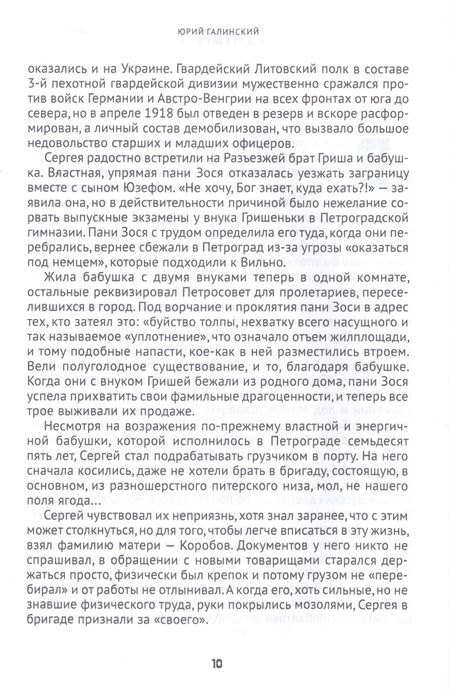 ЮРИЙ ГАЛИНСКИЙ

оказались и на Украине. Гвардейский Литовский полк в составе 3-й пехотной гвардейской дивизии мужественно сражался против войск Германии и Австро-Венгрии на всех фронтах от юга до севера, но в апреле 1918 был отведен в резерв и вскоре расформирован, а личный состав демобилизован, что вызвало большое недовольство старших и младших офицеров.

Сергея радостно встретили на Разъезжей брат Гриша и бабушка. Властная, упрямая пани Зося отказалась уезжать заграницу вместе с сыном Юзефом. «Не хочу, Бог знает, куда ехать?!» — заявила она, но в действительности причиной было нежелание сорвать выпускные экзамены у внука Гришеньки в Петроградской гимназии. Пани Зося с трудом определила его туда, когда они перебрались, вернее сбежали в Петроград из-за угрозы «оказаться под немцем», которые подходили к Вильно.

Жила бабушка с двумя внуками теперь в одной комнате, остальные реквизировал Петросовет для пролетариев, переселившихся в город. Под ворчание и проклятия пани Зоси в адрес тех, кто затеял это: «буйство толпы, нехватку всего насущного и так называемое «уплотнение», что означало отъем жилплощади, и тому подобные напасти, кое-как в ней разместились втроем. Вели полуголодное существование, и то, благодаря бабушке. Когда они с внуком Гришей бежали из родного дома, пани Зося успела прихватить свои фамильные драгоценности, и теперь все трое выживали их продаже.

Несмотря на возражения по-прежнему властной и энергичной бабушки, которой исполнилось в Петрограде семьдесят пять лет, Сергей стал подрабатывать грузчиком в порту. На него сначала косились, даже не хотели брать в бригаду, состоящую, в основном, из разношерстного питерского низа, мол, не нашего поля ягода...

Сергей чувствовал их неприязнь, хотя знал заранее, что с этим может столкнуться, но для того, чтобы легче вписаться в эту жизнь, взял фамилию матери — Коробов. Документов у него никто не спрашивал, в обращении с новыми товарищами старался держаться просто, физически был крепок и потому грузом не «перебирал» и от работы не отлынивал. А когда его, хоть сильные, но не знавшие физического труда, руки покрылись мозолями, Сергея в бригаде признали за «своего».

10